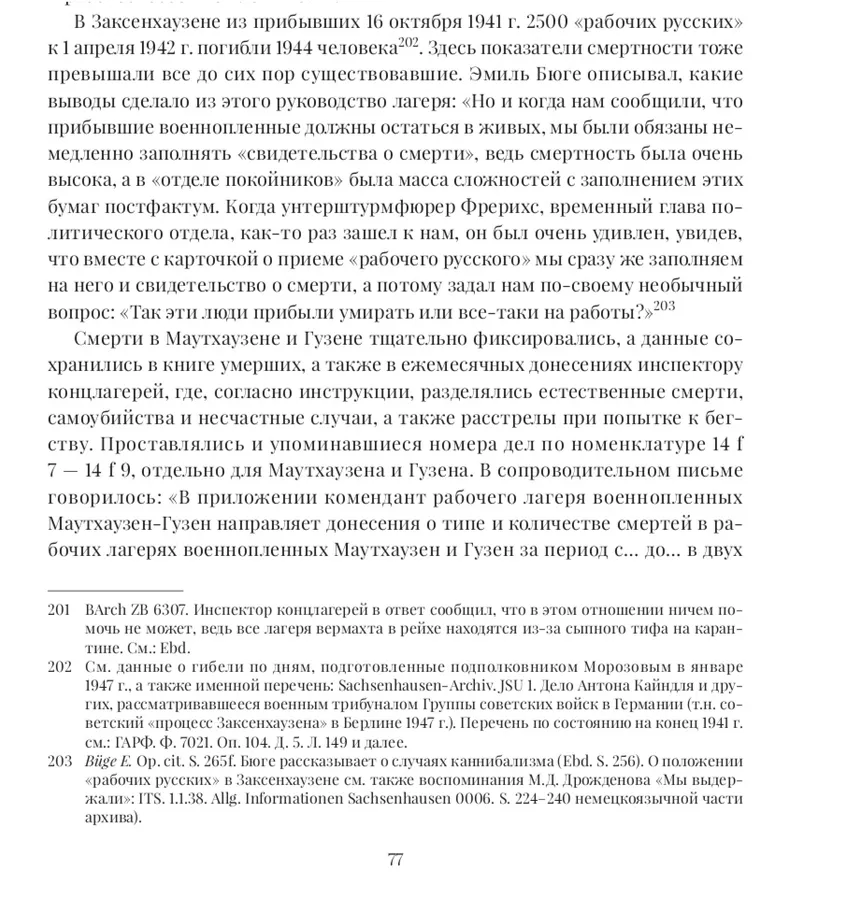 В Заксенхаузене из прибывших 16 октября 1941 г. 2500 «рабочих русских» к 1 апреля 1942 г. погибли 1944 человека$^{202}$. Здесь показатели смертности тоже превышали все до сих пор существовавшие. Эмиль Бюге описывал, какие выводы сделало из этого руководство лагеря: «Но и когда нам сообщили, что прибывшие военнопленные должны остаться в живых, мы были обязаны немедленно заполнять «свидетельства о смерти», ведь смертность была очень высока, а в «отделе покойников» была масса сложностей с заполнением этих бумаг постфактум. Когда унтерштурмфюрер Фрерихс, временный глава политического отдела, как-то раз зашел к нам, он был очень удивлен, увидев, что вместе с карточкой о приеме «рабочего русского» мы сразу же заполняем на него и свидетельство о смерти, а потому задал нам по-своему необычный вопрос: «Так эти люди прибыли умирать или все-таки на работы?»$^{203}$

Смерти в Маутхаузене и Гузене тщательно фиксировались, а данные сохранились в книге умерших, а также в ежемесячных донесениях инспектору концлагерей, где, согласно инструкции, разделялись естественные смерти, самоубийства и несчастные случаи, а также расстрелы при попытке к бегству. Проставлялись и упоминавшиеся номера дел по номенклатуре 14 f 7 — 14 f 9, отдельно для Маутхаузена и Гузена. В сопроводительном письме говорилось: «В приложении комендант рабочего лагеря военнопленных Маутхаузен-Гузен направляет донесения о типе и количестве смертей в рабочих лагерях военнопленных Маутхаузен и Гузен за период с... до... в двух

201 BArch ZB 6307. Инспектор концлагерей в ответ сообщил, что в этом отношении ничем помочь не может, ведь все лагеря вермахта в рейхе находятся из-за сыпного тифа на карантине. См.: Ebd.

202 См. данные о гибели по дням, подготовленные подполковником Морозовым в январе 1947 г., а также именной перечень: Sachsenhausen-Archiv. JSU 1. Дело Антона Кайндля и других, рассматривавшееся военным трибуналом Группы советских войск в Германии (т.н. советский «процесс Заксенхаузена» в Берлине 1947 г.). Перечень по состоянию на конец 1941 г. см.: ГАРФ. Ф. 7021. Оп. 104. Д. 5. Л. 149 и далее.

203 Büge E. Op. cit. S. 265f. Бюге рассказывает о случаях каннибализма (Ebd. S. 256). О положении «рабочих русских» в Заксенхаузене см. также воспоминания М.Д. Дрожденова «Мы выдержали»: ITS. 1.1.38. Allg. Informationen Sachsenhausen 0006. S. 224–240 немецкоязычной части архива).

77